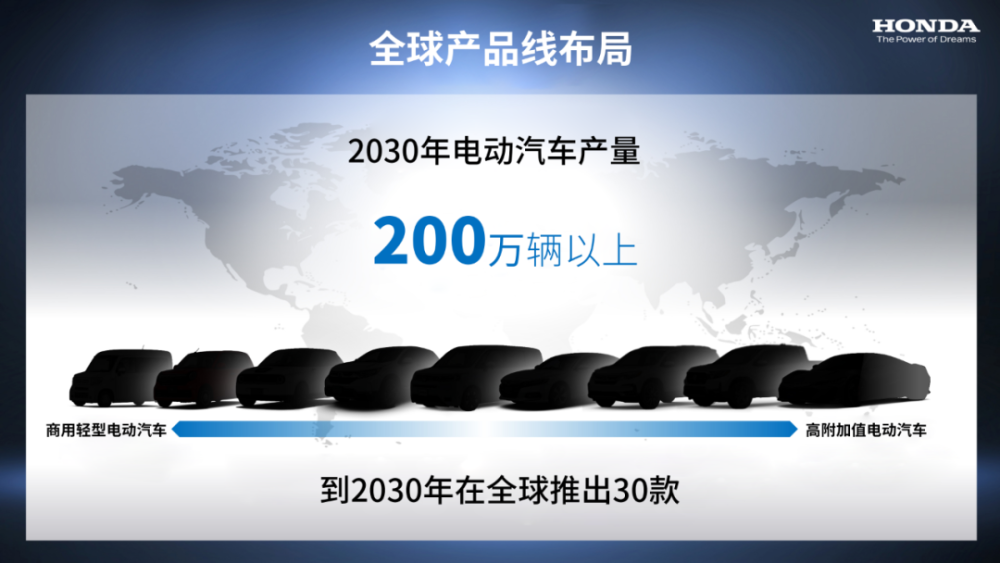 全球产品线布局

HONDA
The Power of Dreams

2030年电动汽车产量

200万辆以上

商用轻型电动汽车

高附加值电动汽车

到2030年在全球推出30款